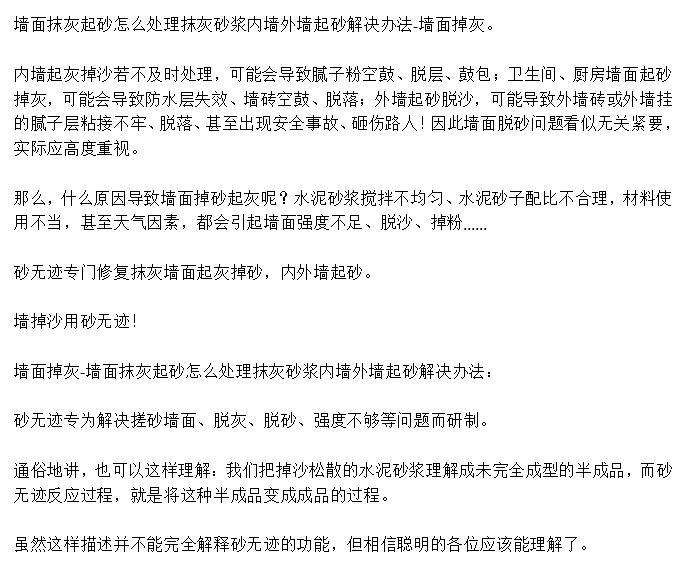 墙面抹灰起砂怎么处理抹灰砂浆内墙外墙起砂解决办法-墙面掉灰。

内墙起灰掉沙若不及时处理，可能会导致腻子粉空鼓、脱层、鼓包；卫生间、厨房墙面起砂掉灰，可能会导致防水层失效、墙砖空鼓、脱落；外墙起砂脱沙，可能导致外墙砖或外墙挂的腻子层粘接不牢、脱落、甚至出现安全事故、砸伤路人！因此墙面脱砂问题看似无关紧要，实际应高度重视。

那么，什么原因导致墙面掉砂起灰呢？水泥砂浆搅拌不均匀、水泥砂子配比不合理，材料使用不当，甚至天气因素，都会引起墙面强度不足、脱沙、掉粉......

砂无迹专门修复抹灰墙面起灰掉砂，内外墙起砂。

墙掉沙用砂无迹！

墙面掉灰-墙面抹灰起砂怎么处理抹灰砂浆内墙外墙起砂解决办法：

砂无迹专为解决搓砂墙面、脱灰、脱砂、强度不够等问题而研制。

通俗地讲，也可以这样理解：我们把掉沙松散的水泥砂浆理解成未完全成型的半成品，而砂无迹反应过程，就是将这种半成品变成成品的过程。

虽然这样描述并不能完全解释砂无迹的功能，但相信聪明的各位应该能理解了。